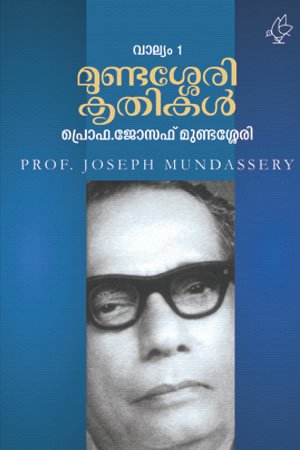 വാല്യം 1

മുണ്ടശ്ശേരി കൃതികൾ

പ്രൊഫ.ജോസഫ് മുണ്ടശ്ശേരി

PROF. JOSEPH MUNDASSERY